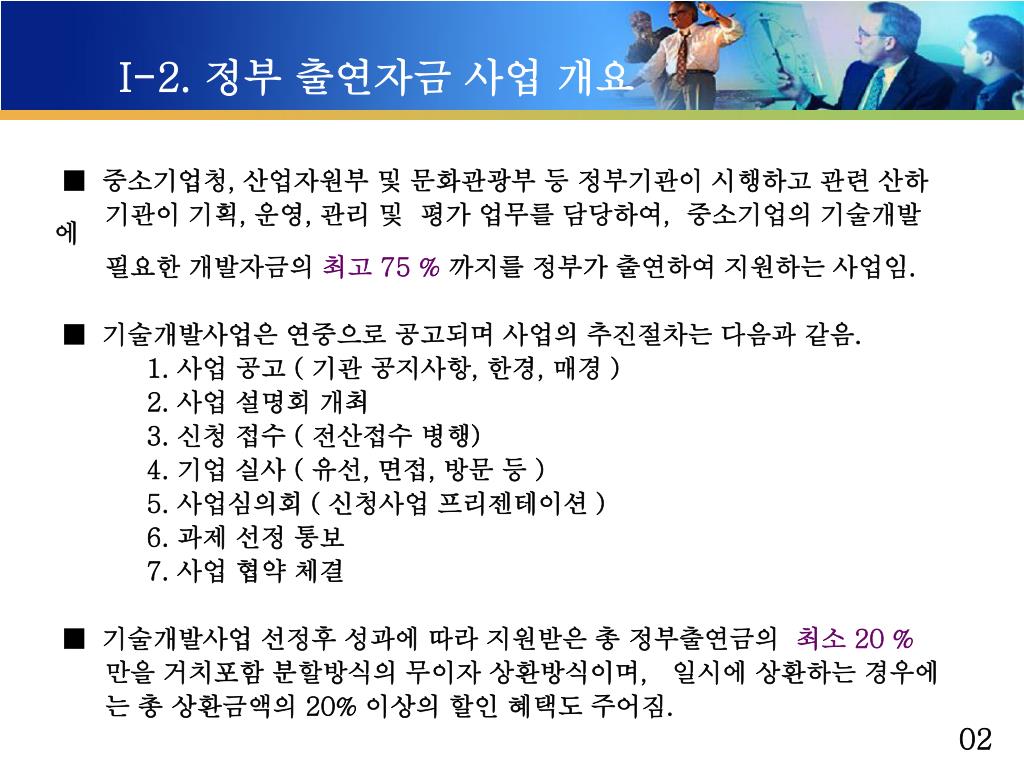 I-2. 정부 출연자금 사업 개요

■ 중소기업청, 산업자원부 및 문화관광부 등 정부기관이 시행하고 관련 산하 기관이 기획, 운영, 관리 및 평가 업무를 담당하여, 중소기업의 기술개발에 필요한 개발자금의 최고 75 % 까지를 정부가 출연하여 지원하는 사업임.

■ 기술개발사업은 연중으로 공고되며 사업의 추진절차는 다음과 같음.
1. 사업 공고 ( 기관 공지사항, 한경, 매경 )
2. 사업 설명회 개최
3. 신청 접수 ( 전산접수 병행)
4. 기업 실사 ( 유선, 면접, 방문 등 )
5. 사업심의회 ( 신청사업 프리젠테이션 )
6. 과제 선정 통보
7. 사업 협약 체결

■ 기술개발사업 선정후 성과에 따라 지원받은 총 정부출연금의 최소 20 % 만을 거치포함 분할방식의 무이자 상환방식이며, 일시에 상환하는 경우에는 총 상환금액의 20% 이상의 할인 혜택도 주어짐.

02